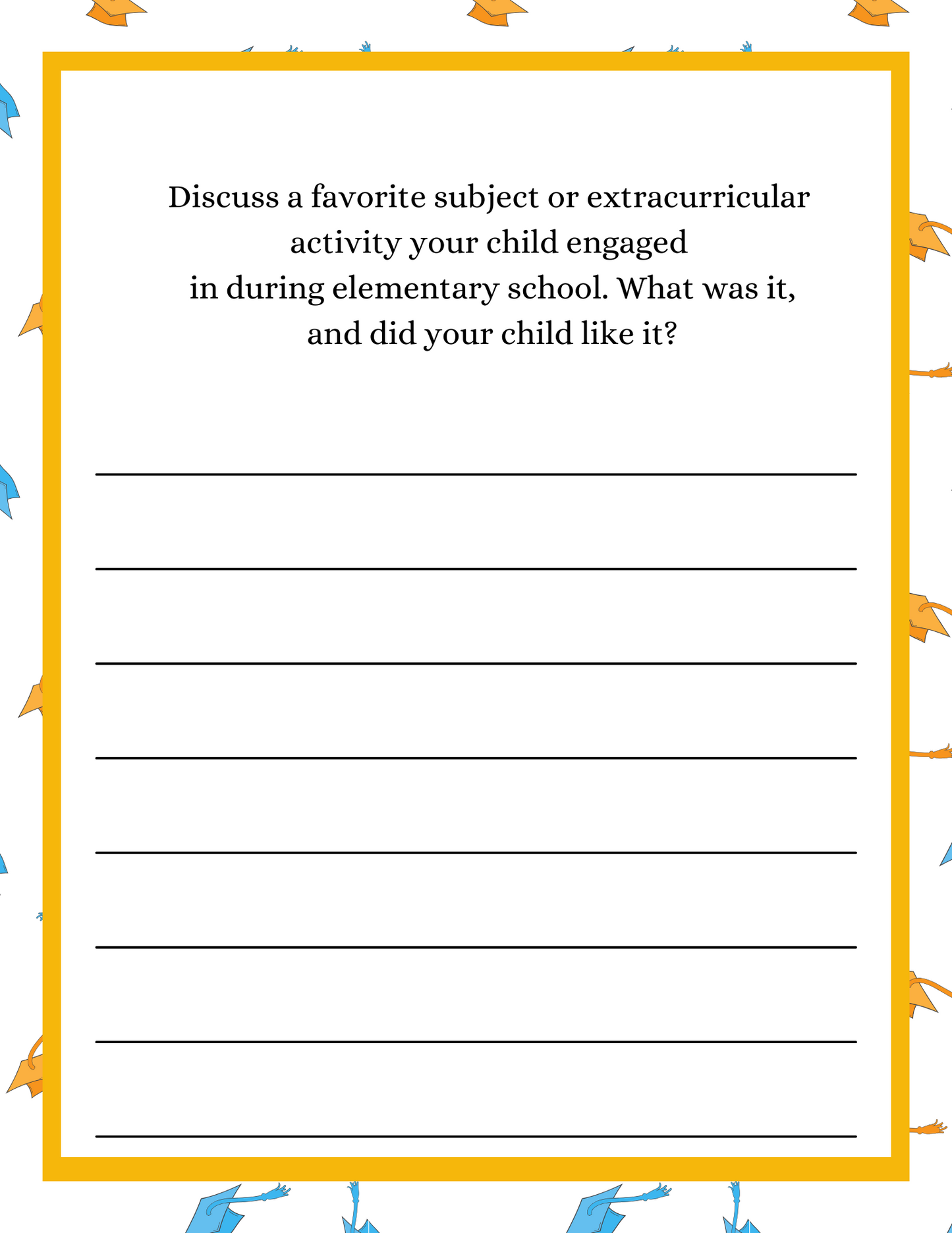 Discuss a favorite subject or extracurricular activity your child engaged in during elementary school. What was it, and did your child like it?